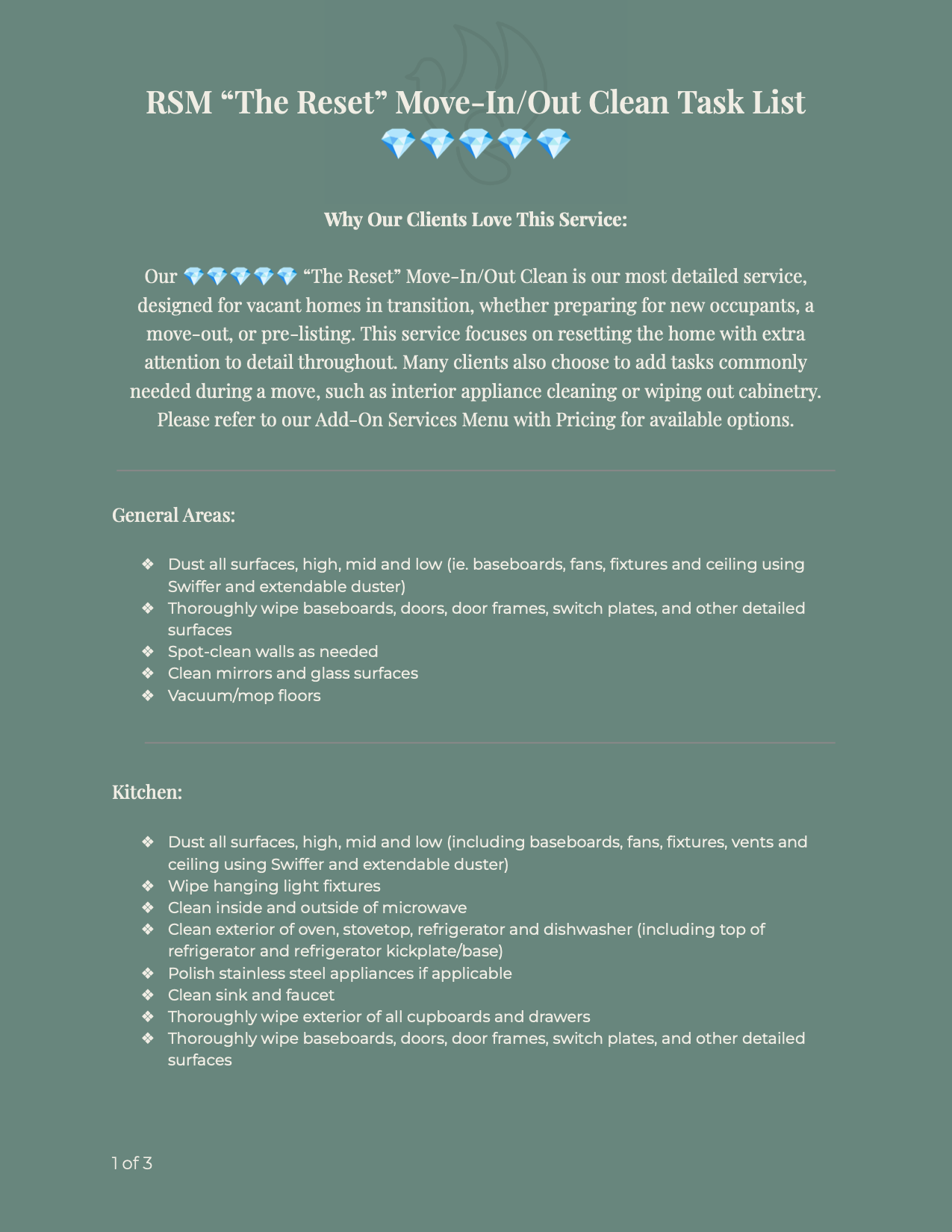 RSM “The Reset” Move-In/Out Clean Task List
💎💎💎💎💎

Why Our Clients Love This Service:

Our 💎💎💎💎💎 “The Reset” Move-In/Out Clean is our most detailed service, designed for vacant homes in transition, whether preparing for new occupants, a move-out, or pre-listing. This service focuses on resetting the home with extra attention to detail throughout. Many clients also choose to add tasks commonly needed during a move, such as interior appliance cleaning or wiping out cabinetry. Please refer to our Add-On Services Menu with Pricing for available options.

General Areas:

❖ Dust all surfaces, high, mid and low (ie. baseboards, fans, fixtures and ceiling using Swiffer and extendable duster)
❖ Thoroughly wipe baseboards, doors, door frames, switch plates, and other detailed surfaces
❖ Spot-clean walls as needed
❖ Clean mirrors and glass surfaces
❖ Vacuum/mop floors

Kitchen:

❖ Dust all surfaces, high, mid and low (including baseboards, fans, fixtures, vents and ceiling using Swiffer and extendable duster)
❖ Wipe hanging light fixtures
❖ Clean inside and outside of microwave
❖ Clean exterior of oven, stovetop, refrigerator and dishwasher (including top of refrigerator and refrigerator kickplate/base)
❖ Polish stainless steel appliances if applicable
❖ Clean sink and faucet
❖ Thoroughly wipe exterior of all cupboards and drawers
❖ Thoroughly wipe baseboards, doors, door frames, switch plates, and other detailed surfaces

1 of 3